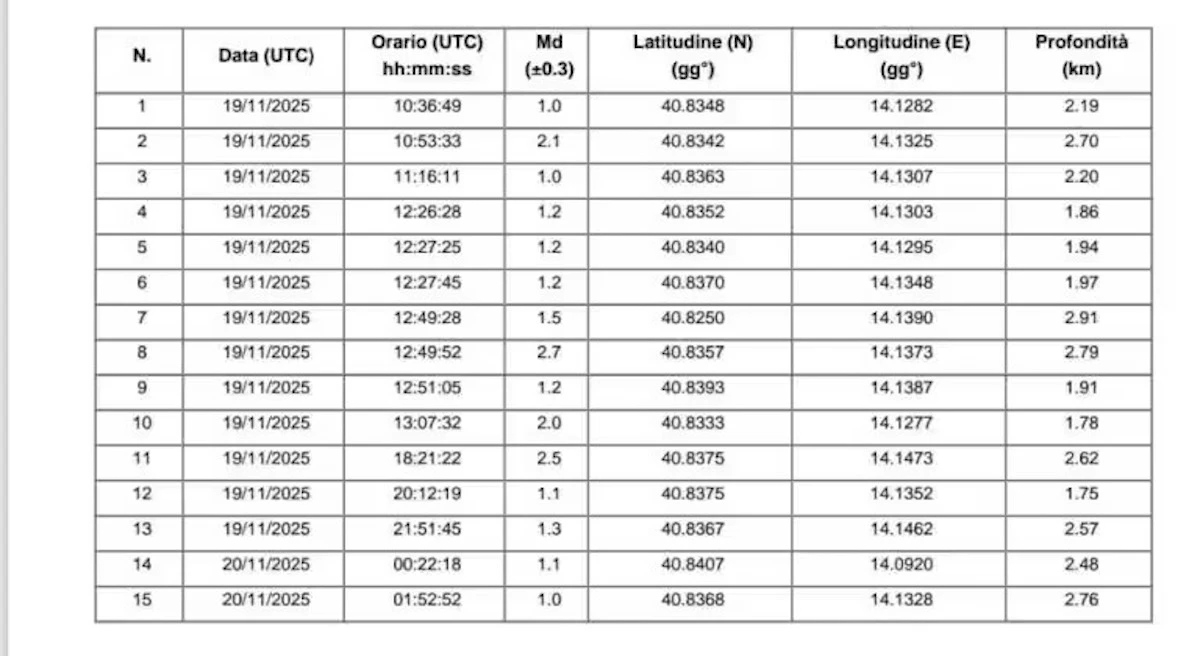 | N. | Data (UTC) | Orario (UTC) hh:mm:ss | Md (±0.3) | Latitudine (N) (gg°) | Longitudine (E) (gg°) | Profondità (km) |
|---|---|---|---|---|---|---|
| 1 | 19/11/2025 | 10:36:49 | 1.0 | 40.8348 | 14.1282 | 2.19 |
| 2 | 19/11/2025 | 10:53:33 | 2.1 | 40.8342 | 14.1325 | 2.70 |
| 3 | 19/11/2025 | 11:16:11 | 1.0 | 40.8363 | 14.1307 | 2.20 |
| 4 | 19/11/2025 | 12:26:28 | 1.2 | 40.8352 | 14.1303 | 1.86 |
| 5 | 19/11/2025 | 12:27:25 | 1.2 | 40.8340 | 14.1295 | 1.94 |
| 6 | 19/11/2025 | 12:27:45 | 1.2 | 40.8370 | 14.1348 | 1.97 |
| 7 | 19/11/2025 | 12:49:28 | 1.5 | 40.8250 | 14.1390 | 2.91 |
| 8 | 19/11/2025 | 12:49:52 | 2.7 | 40.8357 | 14.1373 | 2.79 |
| 9 | 19/11/2025 | 12:51:05 | 1.2 | 40.8393 | 14.1387 | 1.91 |
| 10 | 19/11/2025 | 13:07:32 | 2.0 | 40.8333 | 14.1277 | 1.78 |
| 11 | 19/11/2025 | 18:21:22 | 2.5 | 40.8375 | 14.1473 | 2.62 |
| 12 | 19/11/2025 | 20:12:19 | 1.1 | 40.8375 | 14.1352 | 1.75 |
| 13 | 19/11/2025 | 21:51:45 | 1.3 | 40.8367 | 14.1462 | 2.57 |
| 14 | 20/11/2025 | 00:22:18 | 1.1 | 40.8407 | 14.0920 | 2.48 |
| 15 | 20/11/2025 | 01:52:52 | 1.0 | 40.8368 | 14.1328 | 2.76 |